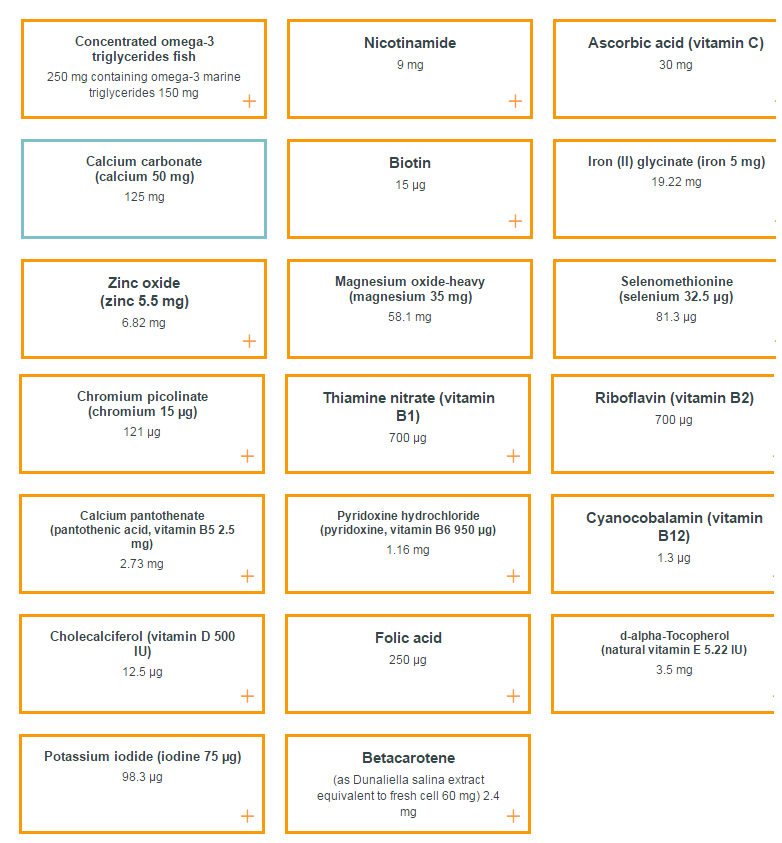 Concentrated omega-3 triglycerides fish
250 mg containing omega-3 marine triglycerides 150 mg
+

Nicotinamide
9 mg
+

Ascorbic acid (vitamin C)
30 mg

Calcium carbonate (calcium 50 mg)
125 mg

Biotin
15 µg
+

Iron (II) glycinate (iron 5 mg)
19.22 mg

Zinc oxide (zinc 5.5 mg)
6.82 mg
+

Magnesium oxide-heavy (magnesium 35 mg)
58.1 mg

Selenomethionine (selenium 32.5 µg)
81.3 µg

Chromium picolinate (chromium 15 µg)
121 µg
+

Thiamine nitrate (vitamin B1)
700 µg
+

Riboflavin (vitamin B2)
700 µg

Calcium pantothenate (pantothenic acid, vitamin B5 2.5 mg)
2.73 mg
+

Pyridoxine hydrochloride (pyridoxine, vitamin B6 950 µg)
1.16 mg
+

Cyanocobalamin (vitamin B12)
1.3 µg

Cholecalciferol (vitamin D 500 IU)
12.5 µg
+

Folic acid
250 µg
+

d-alpha-Tocopherol (natural vitamin E 5.22 IU)
3.5 mg

Potassium iodide (iodine 75 µg)
98.3 µg
+

Betacarotene
(as Dunaliella salina extract equivalent to fresh cell 60 mg) 2.4 mg
+